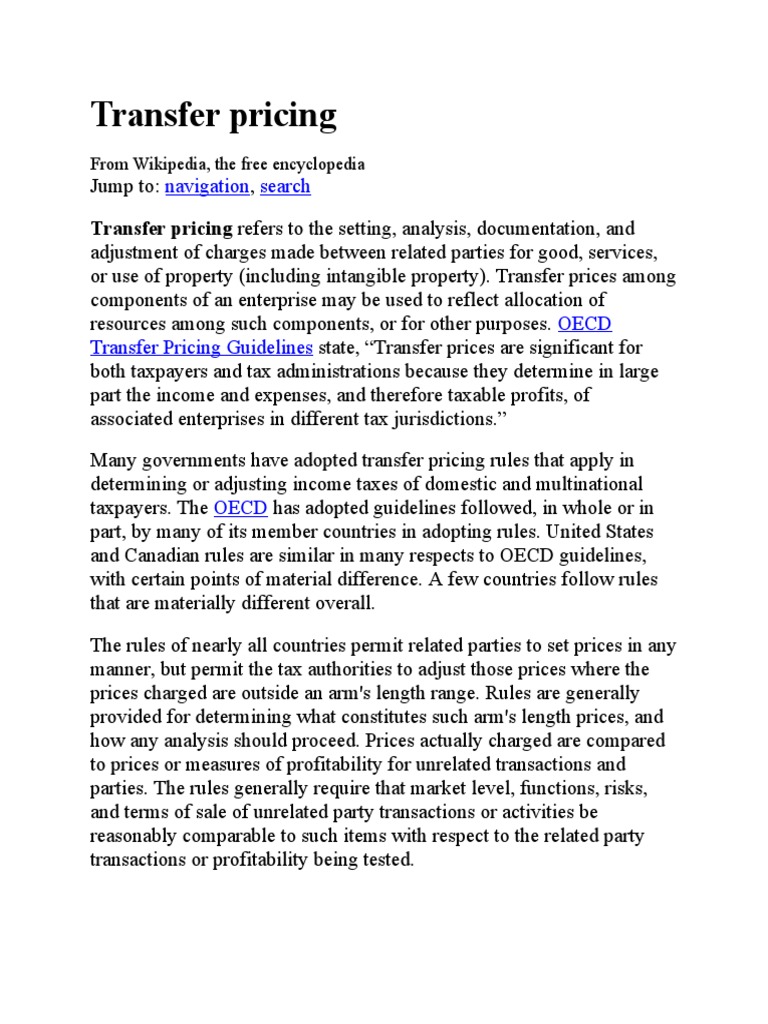 Transfer pricing

From Wikipedia, the free encyclopedia
Jump to: navigation, search

Transfer pricing refers to the setting, analysis, documentation, and adjustment of charges made between related parties for good, services, or use of property (including intangible property). Transfer prices among components of an enterprise may be used to reflect allocation of resources among such components, or for other purposes. OECD Transfer Pricing Guidelines state, “Transfer prices are significant for both taxpayers and tax administrations because they determine in large part the income and expenses, and therefore taxable profits, of associated enterprises in different tax jurisdictions.”

Many governments have adopted transfer pricing rules that apply in determining or adjusting income taxes of domestic and multinational taxpayers. The OECD has adopted guidelines followed, in whole or in part, by many of its member countries in adopting rules. United States and Canadian rules are similar in many respects to OECD guidelines, with certain points of material difference. A few countries follow rules that are materially different overall.

The rules of nearly all countries permit related parties to set prices in any manner, but permit the tax authorities to adjust those prices where the prices charged are outside an arm's length range. Rules are generally provided for determining what constitutes such arm's length prices, and how any analysis should proceed. Prices actually charged are compared to prices or measures of profitability for unrelated transactions and parties. The rules generally require that market level, functions, risks, and terms of sale of unrelated party transactions or activities be reasonably comparable to such items with respect to the related party transactions or profitability being tested.